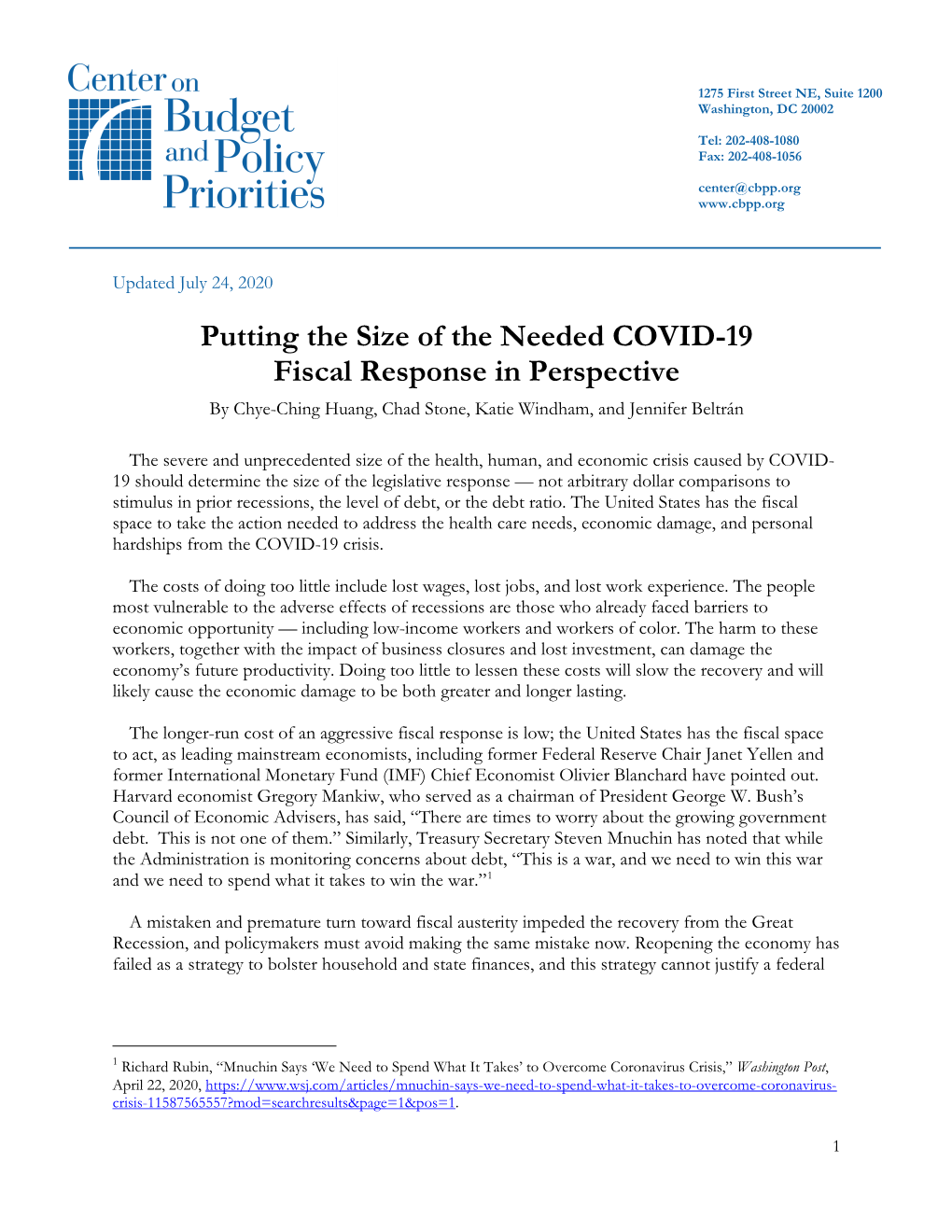 Center on Budget and Policy Priorities

1275 First Street NE, Suite 1200
Washington, DC 20002

Tel: 202-408-1080
Fax: 202-408-1056

center@cbpp.org
www.cbpp.org

Updated July 24, 2020

Putting the Size of the Needed COVID-19 Fiscal Response in Perspective

By Chye-Ching Huang, Chad Stone, Katie Windham, and Jennifer Beltrán

The severe and unprecedented size of the health, human, and economic crisis caused by COVID-19 should determine the size of the legislative response — not arbitrary dollar comparisons to stimulus in prior recessions, the level of debt, or the debt ratio. The United States has the fiscal space to take the action needed to address the health care needs, economic damage, and personal hardships from the COVID-19 crisis.

The costs of doing too little include lost wages, lost jobs, and lost work experience. The people most vulnerable to the adverse effects of recessions are those who already faced barriers to economic opportunity — including low-income workers and workers of color. The harm to these workers, together with the impact of business closures and lost investment, can damage the economy's future productivity. Doing too little to lessen these costs will slow the recovery and will likely cause the economic damage to be both greater and longer lasting.

The longer-run cost of an aggressive fiscal response is low; the United States has the fiscal space to act, as leading mainstream economists, including former Federal Reserve Chair Janet Yellen and former International Monetary Fund (IMF) Chief Economist Olivier Blanchard have pointed out. Harvard economist Gregory Mankiw, who served as a chairman of President George W. Bush's Council of Economic Advisers, has said, "There are times to worry about the growing government debt. This is not one of them." Similarly, Treasury Secretary Steven Mnuchin has noted that while the Administration is monitoring concerns about debt, "This is a war, and we need to win this war and we need to spend what it takes to win the war."$^1$

A mistaken and premature turn toward fiscal austerity impeded the recovery from the Great Recession, and policymakers must avoid making the same mistake now. Reopening the economy has failed as a strategy to bolster household and state finances, and this strategy cannot justify a federal

$^1$ Richard Rubin, "Mnuchin Says 'We Need to Spend What It Takes' to Overcome Coronavirus Crisis," Washington Post, April 22, 2020, https://www.wsj.com/articles/mnuchin-says-we-need-to-spend-what-it-takes-to-overcome-coronavirus-crisis-11587565557?mod=searchresults&page=1&pos=1.

1